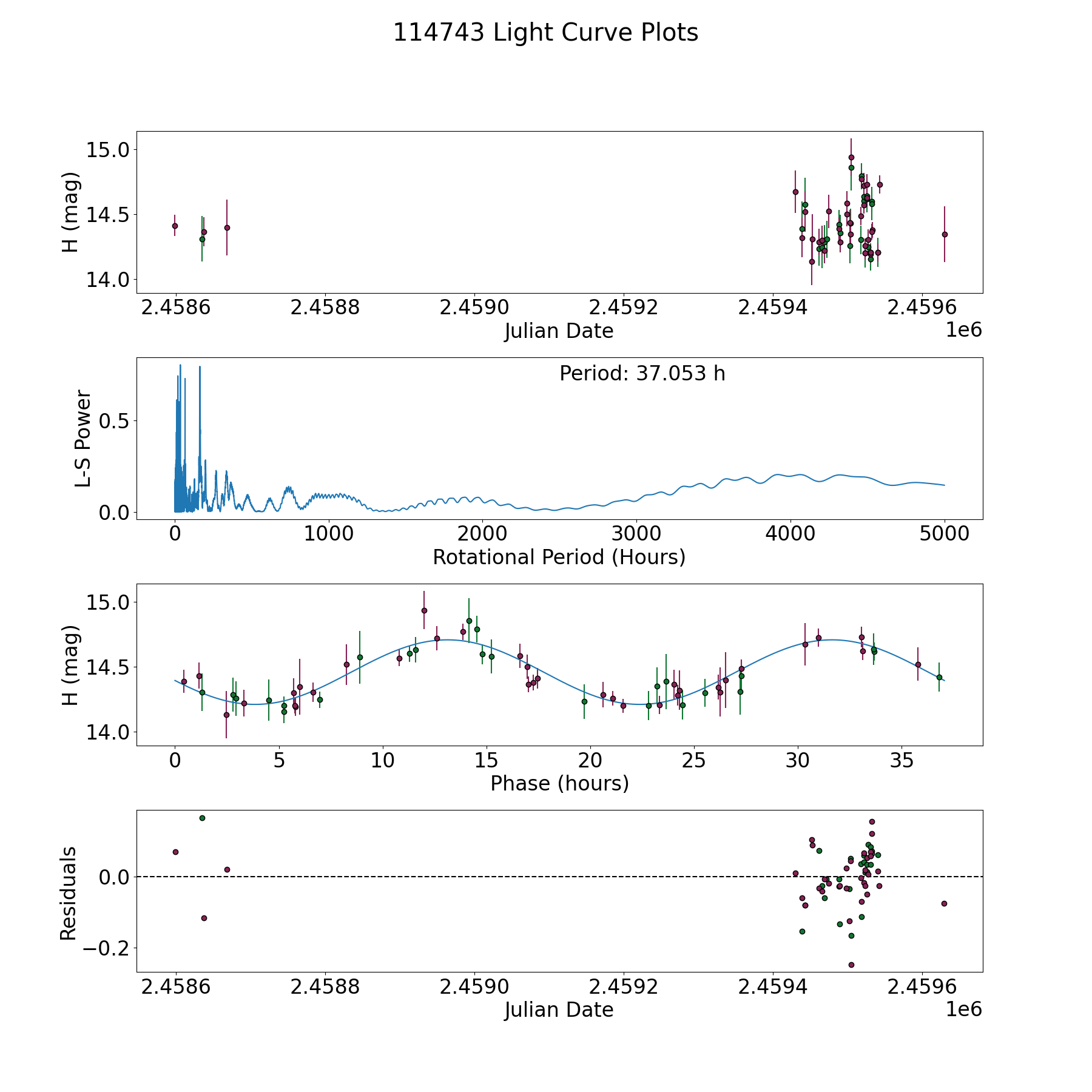 114743 Light Curve Plots

H (mag)
15.0
14.5
14.0
2.4586
2.4588
2.4590
2.4592
2.4594
2.4596
Julian Date
1e6

Period: 37.053 h
L-S Power
0.5
0.0
0
1000
2000
3000
4000
5000
Rotational Period (Hours)

H (mag)
15.0
14.5
14.0
0
5
10
15
20
25
30
35
Phase (hours)

Residuals
0.0
−0.2
2.4586
2.4588
2.4590
2.4592
2.4594
2.4596
Julian Date
1e6